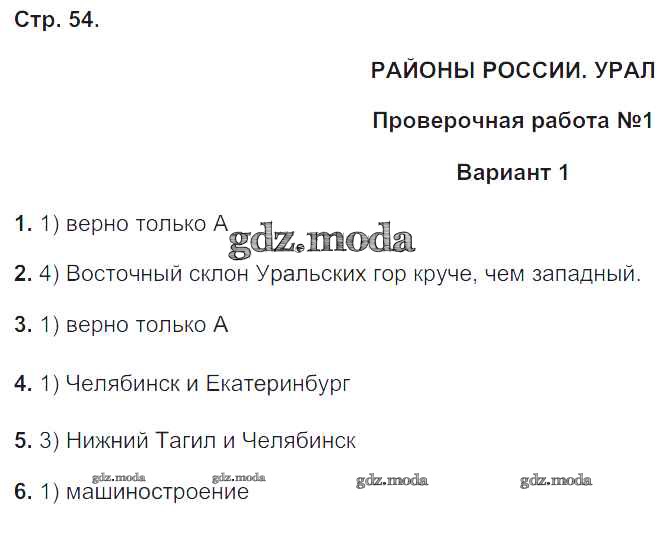 Стр. 54.

РАЙОНЫ РОССИИ. УРАЛ

Проверочная работа №1

Вариант 1

1. 1) верно только А

2. 4) Восточный склон Уральских гор круче, чем западный.

3. 1) верно только А

4. 1) Челябинск и Екатеринбург

5. 3) Нижний Тагил и Челябинск

6. 1) машиностроение

gdz.moda